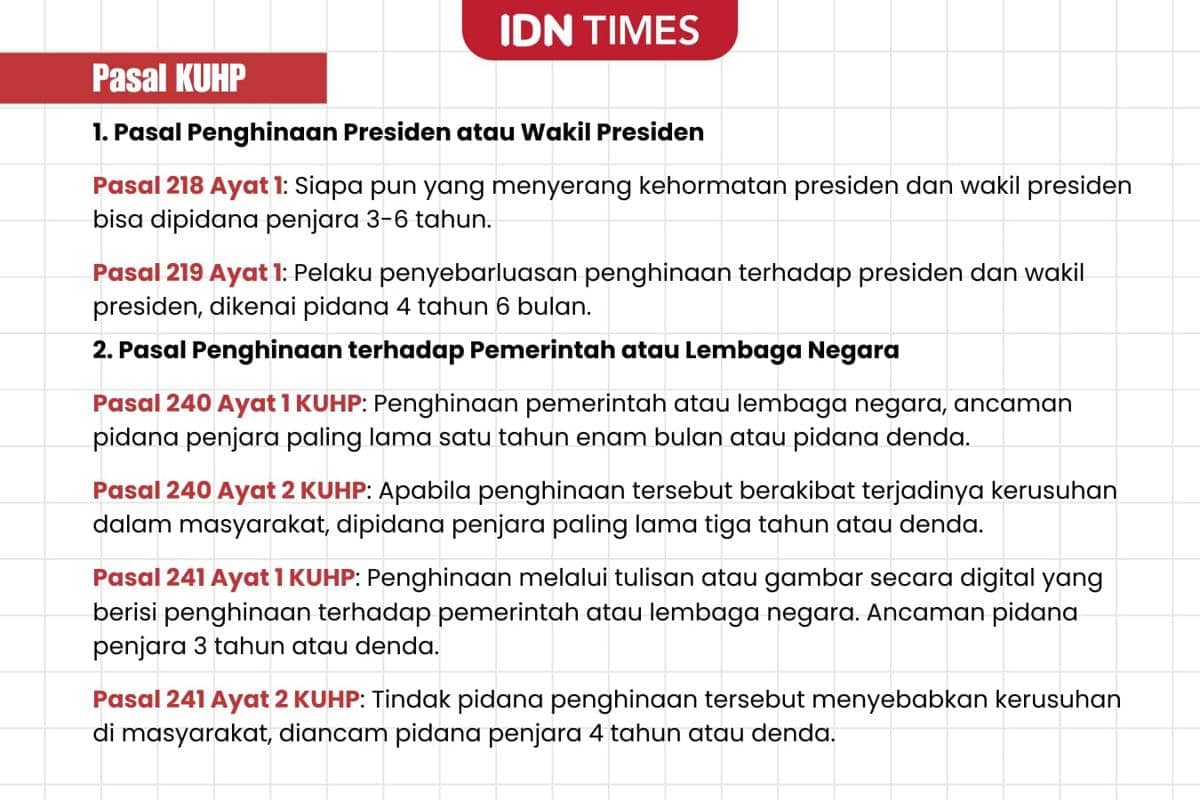 IDN TIMES

Pasal KUHP

1. Pasal Penghinaan Presiden atau Wakil Presiden

Pasal 218 Ayat 1: Siapa pun yang menyerang kehormatan presiden dan wakil presiden bisa dipidana penjara 3-6 tahun.

Pasal 219 Ayat 1: Pelaku penyebarluasan penghinaan terhadap presiden dan wakil presiden, dikenai pidana 4 tahun 6 bulan.

2. Pasal Penghinaan terhadap Pemerintah atau Lembaga Negara

Pasal 240 Ayat 1 KUHP: Penghinaan pemerintah atau lembaga negara, ancaman pidana penjara paling lama satu tahun enam bulan atau pidana denda.

Pasal 240 Ayat 2 KUHP: Apabila penghinaan tersebut berakibat terjadinya kerusuhan dalam masyarakat, dipidana penjara paling lama tiga tahun atau denda.

Pasal 241 Ayat 1 KUHP: Penghinaan melalui tulisan atau gambar secara digital yang berisi penghinaan terhadap pemerintah atau lembaga negara. Ancaman pidana penjara 3 tahun atau denda.

Pasal 241 Ayat 2 KUHP: Tindak pidana penghinaan tersebut menyebabkan kerusuhan di masyarakat, diancam pidana penjara 4 tahun atau denda.